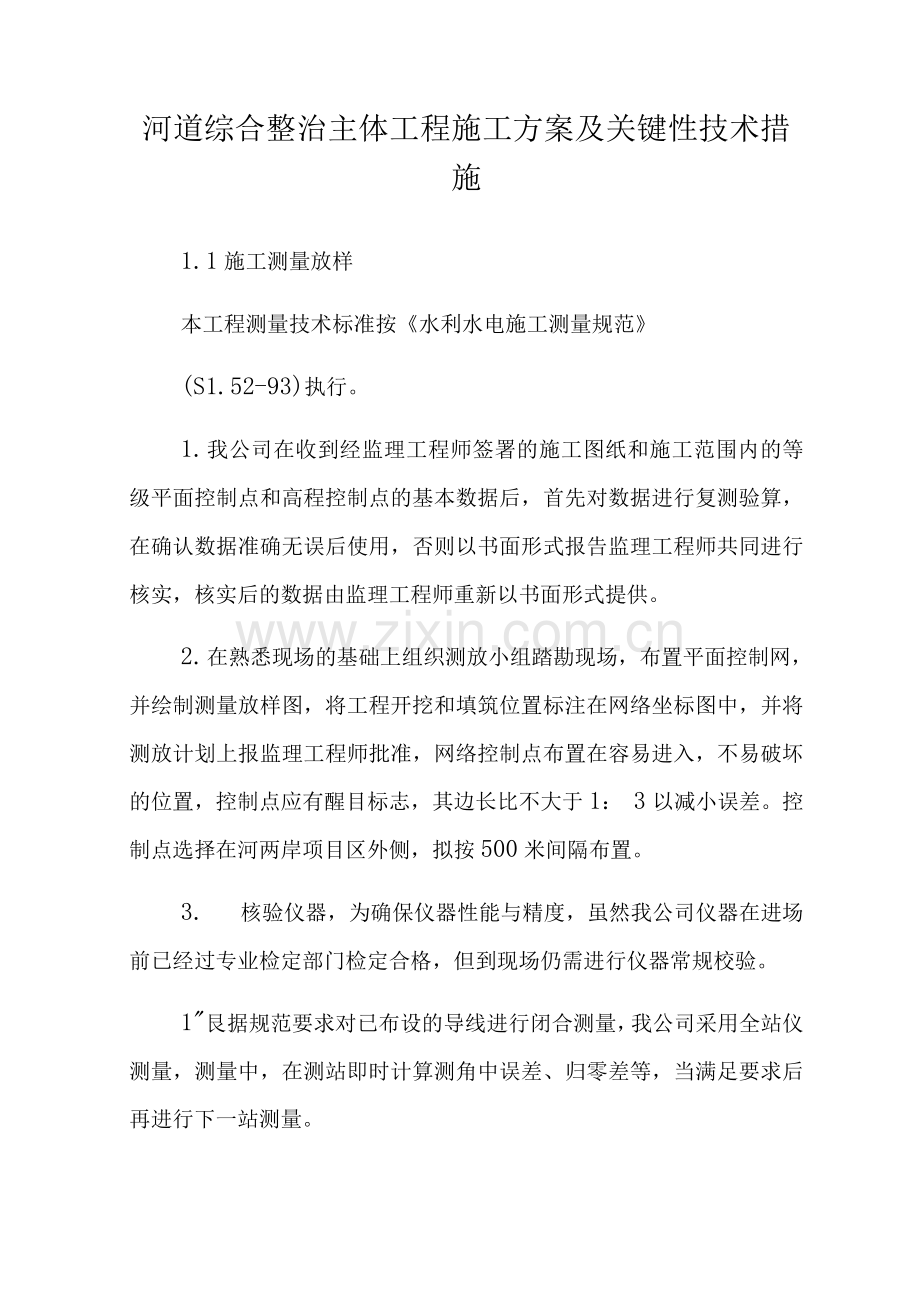 河道综合整治主体工程施工方案及关键性技术措施

1.1施工测量放样

本工程测量技术标准按《水利水电施工测量规范》

(S1.52-93)执行。

1.我公司在收到经监理工程师签署的施工图纸和施工范围内的等级平面控制点和高程控制点的基本数据后，首先对数据进行复测验算，在确认数据准确无误后使用，否则以书面形式报告监理工程师共同进行核实，核实后的数据由监理工程师重新以书面形式提供。

2.在熟悉现场的基础上组织测放小组踏勘现场，布置平面控制网，并绘制测量放样图，将工程开挖和填筑位置标注在网络坐标图中，并将测放计划上报监理工程师批准，网络控制点布置在容易进入，不易破坏的位置，控制点应有醒目标志，其边长比不大于1：3以减小误差。控制点选择在河两岸项目区外侧，拟按500米间隔布置。

3. 核验仪器，为确保仪器性能与精度，虽然我公司仪器在进场前已经过专业检定部门检定合格，但到现场仍需进行仪器常规校验。

1"艮据规范要求对已布设的导线进行闭合测量，我公司采用全站仪测量，测量中，在测站即时计算测角中误差、归零差等，当满足要求后再进行下一站测量。

www.zixin.com.cn